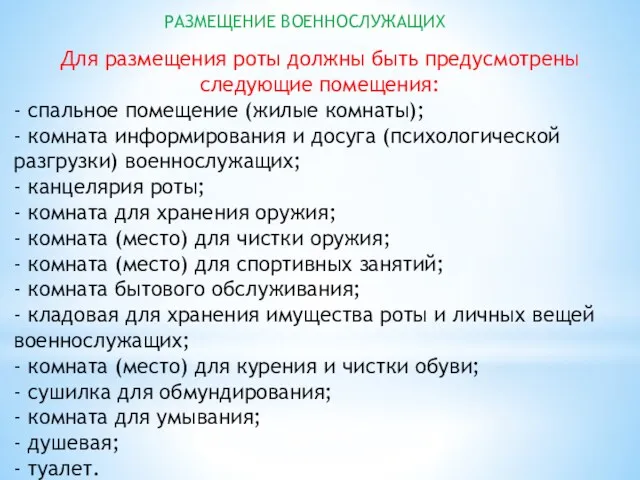 РАЗМЕЩЕНИЕ ВОЕННОСЛУЖАЩИХ

Для размещения роты должны быть предусмотрены следующие помещения:

- спальное помещение (жилые комнаты);
- комната информирования и досуга (психологической разгрузки) военнослужащих;
- канцелярия роты;
- комната для хранения оружия;
- комната (место) для чистки оружия;
- комната (место) для спортивных занятий;
- комната бытового обслуживания;
- кладовая для хранения имущества роты и личных вещей военнослужащих;
- комната (место) для курения и чистки обуви;
- сушилка для обмундирования;
- комната для умывания;
- душевая;
- туалет.